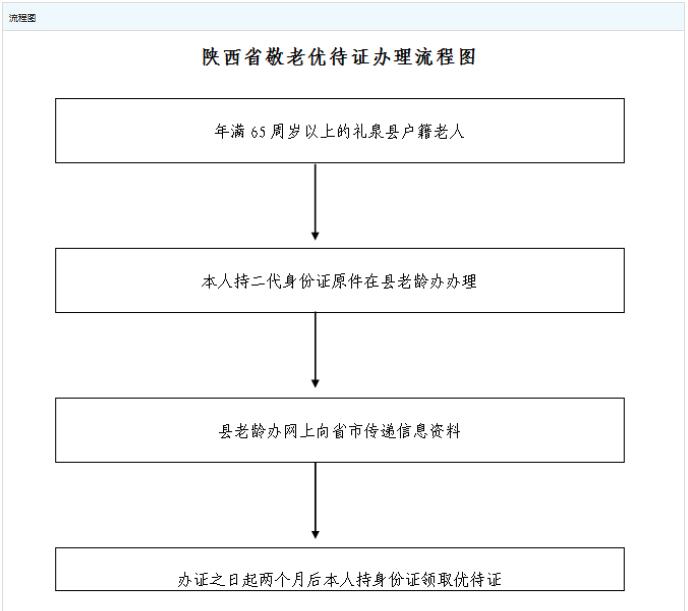 流程图

陕西省敬老优待证办理流程图

年满 65 周岁以上的礼泉县户籍老人

本人持二代身份证原件在县老龄办办理

县老龄办网上向省市传递信息资料

办证之日起两个月后本人持身份证领取优待证